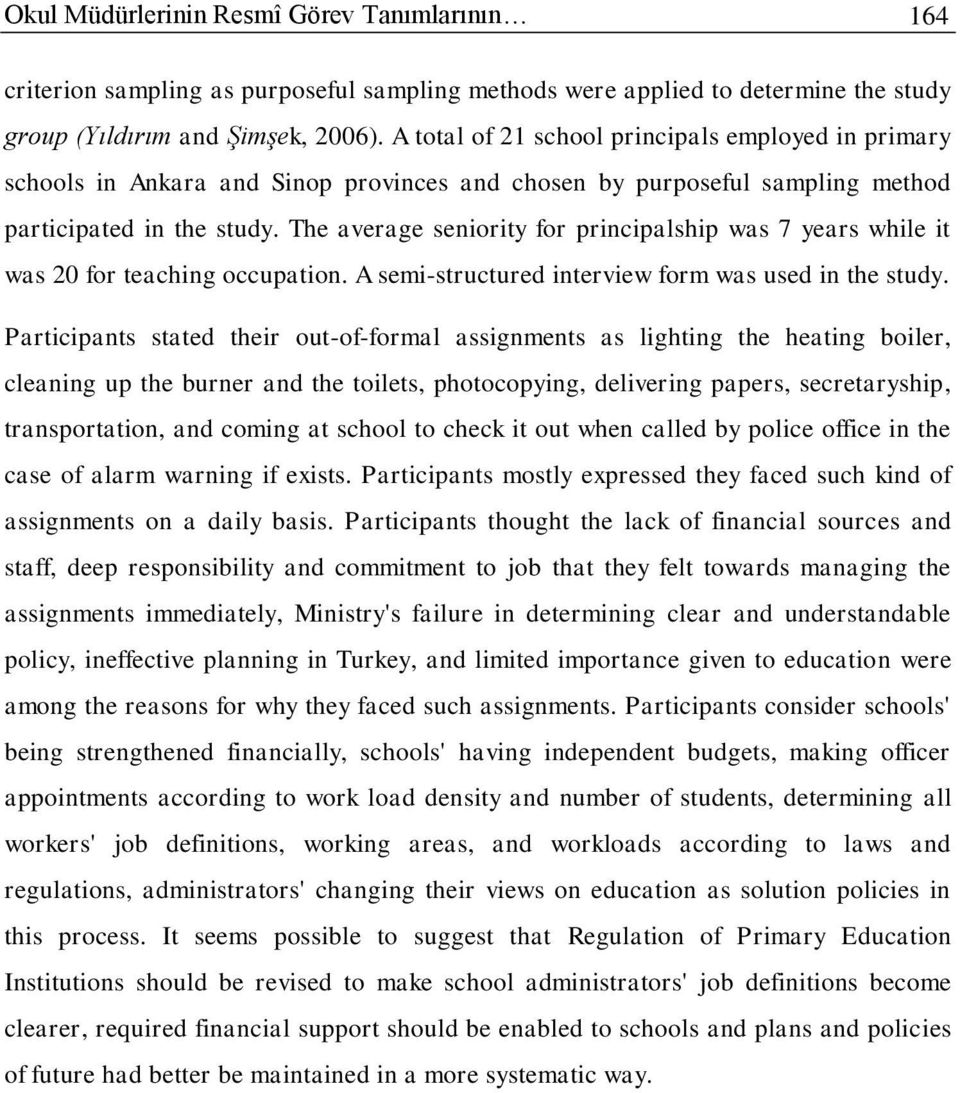 Okul Müdürlerinin Resmî Görev Tanımlarının… 164

criterion sampling as purposeful sampling methods were applied to determine the study group (Yıldırım and Şimşek, 2006). A total of 21 school principals employed in primary schools in Ankara and Sinop provinces and chosen by purposeful sampling method participated in the study. The average seniority for principalship was 7 years while it was 20 for teaching occupation. A semi-structured interview form was used in the study.

Participants stated their out-of-formal assignments as lighting the heating boiler, cleaning up the burner and the toilets, photocopying, delivering papers, secretaryship, transportation, and coming at school to check it out when called by police office in the case of alarm warning if exists. Participants mostly expressed they faced such kind of assignments on a daily basis. Participants thought the lack of financial sources and staff, deep responsibility and commitment to job that they felt towards managing the assignments immediately, Ministry's failure in determining clear and understandable policy, ineffective planning in Turkey, and limited importance given to education were among the reasons for why they faced such assignments. Participants consider schools' being strengthened financially, schools' having independent budgets, making officer appointments according to work load density and number of students, determining all workers' job definitions, working areas, and workloads according to laws and regulations, administrators' changing their views on education as solution policies in this process. It seems possible to suggest that Regulation of Primary Education Institutions should be revised to make school administrators' job definitions become clearer, required financial support should be enabled to schools and plans and policies of future had better be maintained in a more systematic way.